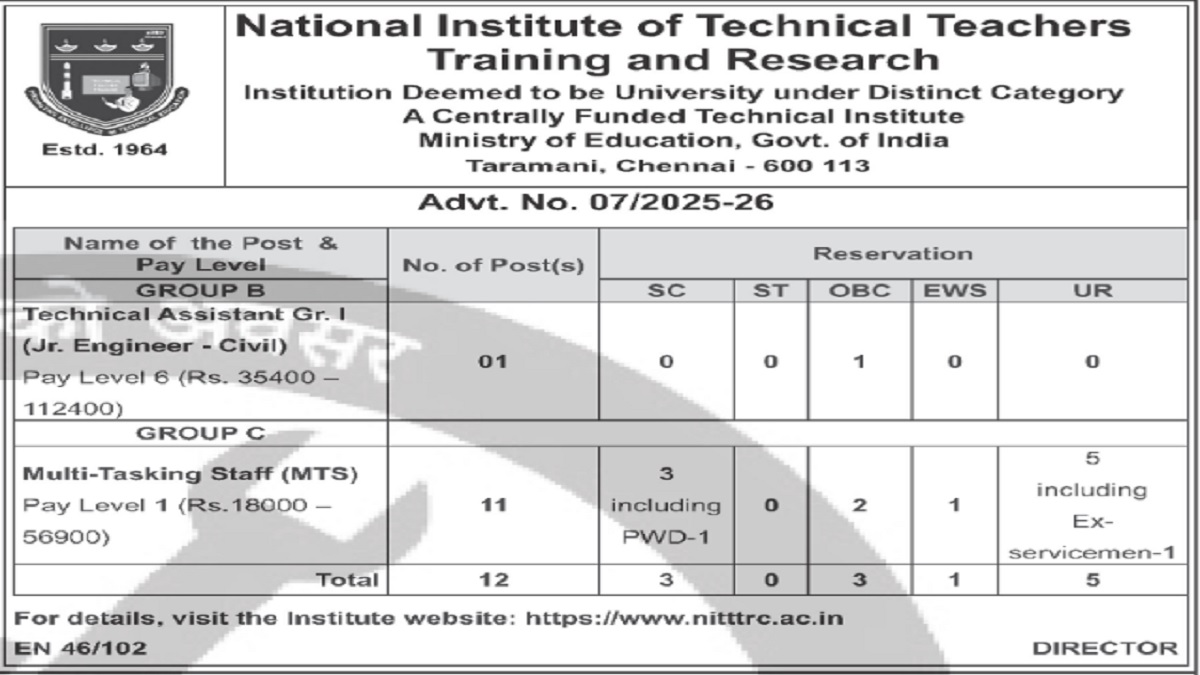 Estd. 1964

National Institute of Technical Teachers Training and Research
Institution Deemed to be University under Distinct Category
A Centrally Funded Technical Institute
Ministry of Education, Govt. of India
Taramani, Chennai - 600 113

Advt. No. 07/2025-26

| Name of the Post & Pay Level | No. of Post(s) | Reservation | | | | |
|---|---|---|---|---|---|---|
| GROUP B | | SC | ST | OBC | EWS | UR |
| Technical Assistant Gr. I (Jr. Engineer - Civil) Pay Level 6 (Rs. 35400 – 112400) | 01 | 0 | 0 | 1 | 0 | 0 |
| GROUP C | | | | | | |
| Multi-Tasking Staff (MTS) Pay Level 1 (Rs.18000 – 56900) | 11 | 3 including PWD-1 | 0 | 2 | 1 | 5 including Ex-servicemen-1 |
| Total | 12 | 3 | 0 | 3 | 1 | 5 |

For details, visit the Institute website: https://www.nitttrc.ac.in

EN 46/102

DIRECTOR